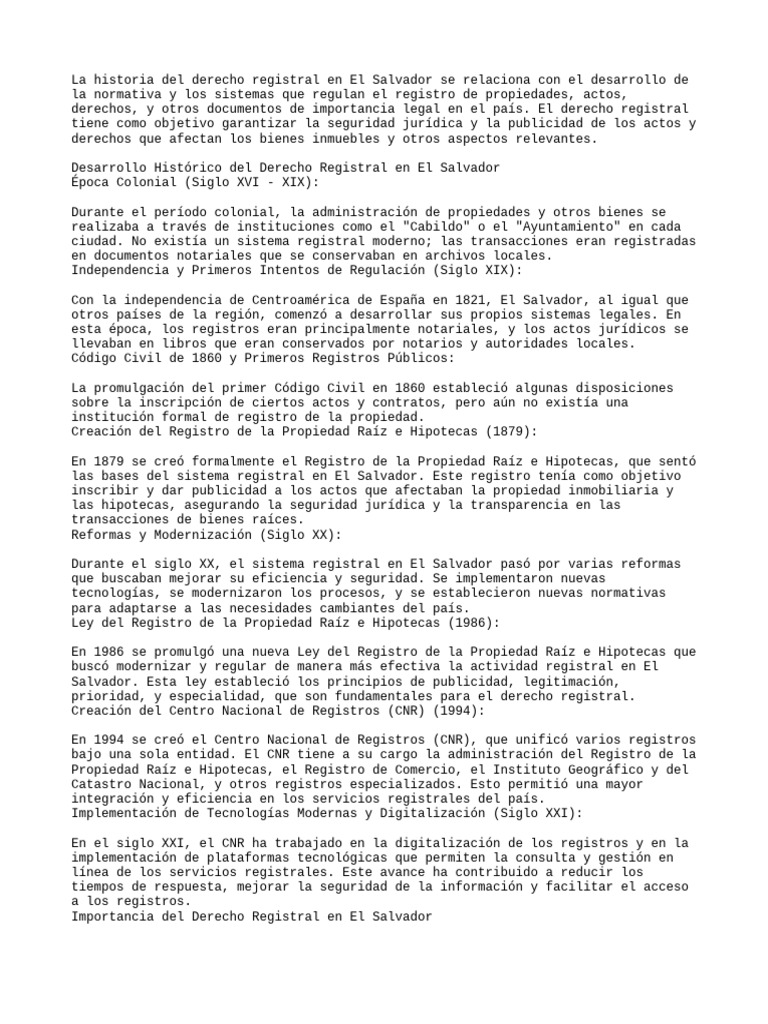 La historia del derecho registral en El Salvador se relaciona con el desarrollo de la normativa y los sistemas que regulan el registro de propiedades, actos, derechos, y otros documentos de importancia legal en el país. El derecho registral tiene como objetivo garantizar la seguridad jurídica y la publicidad de los actos y derechos que afectan los bienes inmuebles y otros aspectos relevantes.

Desarrollo Histórico del Derecho Registral en El Salvador
Época Colonial (Siglo XVI - XIX):

Durante el período colonial, la administración de propiedades y otros bienes se realizaba a través de instituciones como el "Cabildo" o el "Ayuntamiento" en cada ciudad. No existía un sistema registral moderno; las transacciones eran registradas en documentos notariales que se conservaban en archivos locales.
Independencia y Primeros Intentos de Regulación (Siglo XIX):

Con la independencia de Centroamérica de España en 1821, El Salvador, al igual que otros países de la región, comenzó a desarrollar sus propios sistemas legales. En esta época, los registros eran principalmente notariales, y los actos jurídicos se llevaban en libros que eran conservados por notarios y autoridades locales.
Código Civil de 1860 y Primeros Registros Públicos:

La promulgación del primer Código Civil en 1860 estableció algunas disposiciones sobre la inscripción de ciertos actos y contratos, pero aún no existía una institución formal de registro de la propiedad.
Creación del Registro de la Propiedad Raíz e Hipotecas (1879):

En 1879 se creó formalmente el Registro de la Propiedad Raíz e Hipotecas, que sentó las bases del sistema registral en El Salvador. Este registro tenía como objetivo inscribir y dar publicidad a los actos que afectaban la propiedad inmobiliaria y las hipotecas, asegurando la seguridad jurídica y la transparencia en las transacciones de bienes raíces.
Reformas y Modernización (Siglo XX):

Durante el siglo XX, el sistema registral en El Salvador pasó por varias reformas que buscaban mejorar su eficiencia y seguridad. Se implementaron nuevas tecnologías, se modernizaron los procesos, y se establecieron nuevas normativas para adaptarse a las necesidades cambiantes del país.
Ley del Registro de la Propiedad Raíz e Hipotecas (1986):

En 1986 se promulgó una nueva Ley del Registro de la Propiedad Raíz e Hipotecas que buscó modernizar y regular de manera más efectiva la actividad registral en El Salvador. Esta ley estableció los principios de publicidad, legitimación, prioridad, y especialidad, que son fundamentales para el derecho registral.
Creación del Centro Nacional de Registros (CNR) (1994):

En 1994 se creó el Centro Nacional de Registros (CNR), que unificó varios registros bajo una sola entidad. El CNR tiene a su cargo la administración del Registro de la Propiedad Raíz e Hipotecas, el Registro de Comercio, el Instituto Geográfico y del Catastro Nacional, y otros registros especializados. Esto permitió una mayor integración y eficiencia en los servicios registrales del país.
Implementación de Tecnologías Modernas y Digitalización (Siglo XXI):

En el siglo XXI, el CNR ha trabajado en la digitalización de los registros y en la implementación de plataformas tecnológicas que permiten la consulta y gestión en línea de los servicios registrales. Este avance ha contribuido a reducir los tiempos de respuesta, mejorar la seguridad de la información y facilitar el acceso a los registros.
Importancia del Derecho Registral en El Salvador